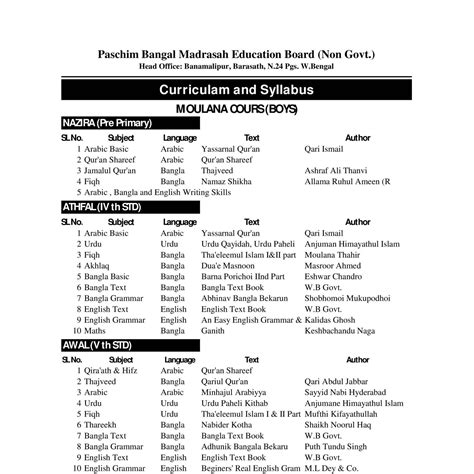 Paschim Bangal Madrasah Education Board (Non Govt.)
Head Office: Banamalipur, Barasath, N.24 Pgs. W.Bengal

Curriculam and Syllabus

MOULANA COURS (BOYS)

NAZIRA (Pre Primary)

| SL.No. | Subject | Language | Text | Author |
|---|---|---|---|---|
| 1 | Arabic Basic | Arabic | Yassarnal Qur'an | Qari Ismail |
| 2 | Qur'an Shareef | Arabic | Qur'an Shareef | |
| 3 | Jamalul Qur'an | Bangla | Thajveed | Ashraf Ali Thanvi |
| 4 | Fiqh | Bangla | Namaz Shikha | Allama Ruhul Ameen (R |
| 5 | Arabic , Bangla and English Writing Skills | | | |

ATHFAL (IV th STD)

| SL.No. | Subject | Language | Text | Author |
|---|---|---|---|---|
| 1 | Arabic Basic | Arabic | Yassarnal Qur'an | Qari Ismail |
| 2 | Urdu | Urdu | Urdu Qayidah, Urdu Paheli | Anjuman Himayathul Islam |
| 3 | Fiqh | Bangla | Tha'eleemul Islam I&II part | Moulana Thahir |
| 4 | Akhlaq | Bangla | Dua'e Masnoon | Masroor Ahmed |
| 5 | Bangla Basic | Bangla | Barna Porichoi IInd Part | Eshwar Chandro |
| 6 | Bangla Text | Bangla | Bangla Text Book | W.B Govt. |
| 7 | Bangla Grammar | Bangla | Abhinav Bangla Bekarun | Shobhomoi Mukupodhoi |
| 8 | English Text | English | English Text Book | W.B Govt. |
| 9 | English Grammar | English | An Easy English Grammar & | Kalidas Ghosh |
| 10 | Maths | Bangla | Ganith | Keshbachandu Naga |

AWAL (V th STD)

| SL.No. | Subject | Language | Text | Author |
|---|---|---|---|---|
| 1 | Qira'ath & Hifz | Arabic | Qur'an Shareef | |
| 2 | Thajveed | Bangla | Qariul Qur'an | Qari Abdul Jabbar |
| 3 | Arabic | Arabic | Minhajul Arabiyya | Sayyid Nabi Hyderabad |
| 4 | Urdu | Urdu | Urdu Paheli Kithab | Anjumane Himayathul Islam |
| 5 | Fiqh | Urdu | Tha'eleemul Islam I & II Part | Mufthi Kifayathullah |
| 6 | Thareekh | Bangla | Nabider Kotha | Shaikh Noorul Haq |
| 7 | Bangla Text | Bangla | Bangla Text Book | W.B Govt. |
| 8 | Bangla Grammar | Bangla | Adhunik Bangala Bekaru | Puth Tundu Singh |
| 9 | English Text | English | English Text Book | W.B Govt. |
| 10 | English Grammar | English | Beginers' Real English Gram | M.L Dey & Co. |